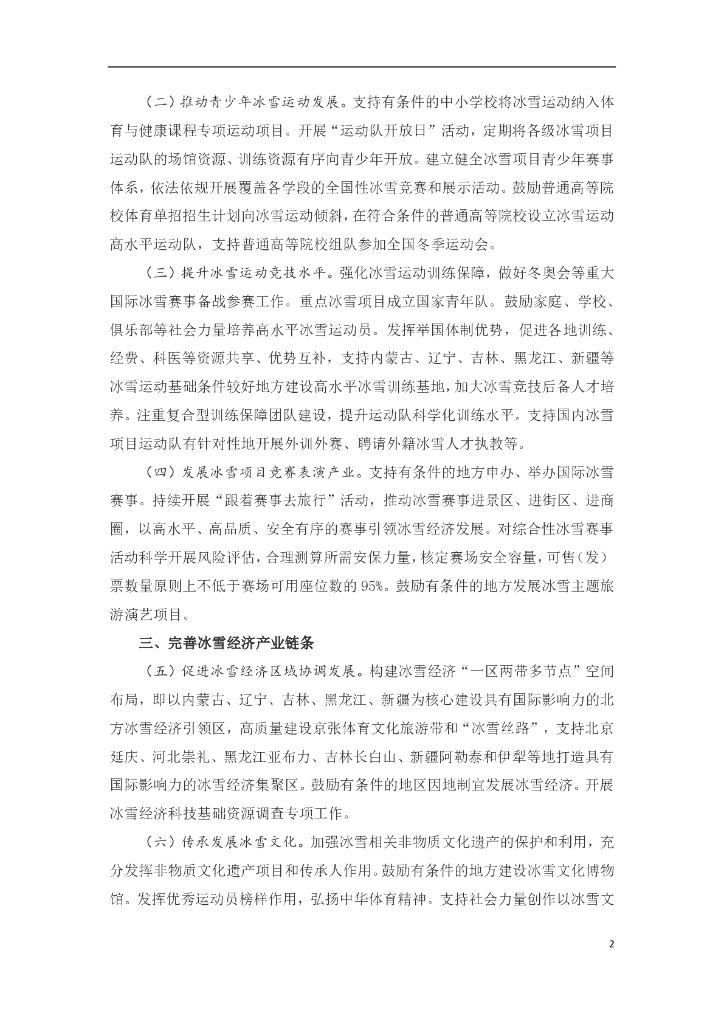 （二）推动青少年冰雪运动发展。支持有条件的中小学校将冰雪运动纳入体育与健康课程专项运动项目。开展“运动队开放日”活动，定期将各级冰雪项目运动队的场馆资源、训练资源有序向青少年开放。建立健全冰雪项目青少年赛事体系，依法依规开展覆盖各学段的全国性冰雪竞赛和展示活动。鼓励普通高等院校体育单招招生计划向冰雪运动倾斜，在符合条件的普通高等院校设立冰雪运动高水平运动队，支持普通高等院校组队参加全国冬季运动会。

（三）提升冰雪运动竞技水平。强化冰雪运动训练保障，做好冬奥会等重大国际冰雪赛事备战参赛工作。重点冰雪项目成立国家青年队。鼓励家庭、学校、俱乐部等社会力量培养高水平冰雪运动员。发挥举国体制优势，促进各地训练、经费、科医等资源共享、优势互补，支持内蒙古、辽宁、吉林、黑龙江、新疆等冰雪运动基础条件较好地方建设高水平冰雪训练基地，加大冰雪竞技后备人才培养。注重复合型训练保障团队建设，提升运动队科学化训练水平。支持国内冰雪项目运动队有针对性地开展外训外赛、聘请外籍冰雪人才执教等。

（四）发展冰雪项目竞赛表演产业。支持有条件的地方申办、举办国际冰雪赛事。持续开展“跟着赛事去旅行”活动，推动冰雪赛事进景区、进街区、进商圈，以高水平、高品质、安全有序的赛事引领冰雪经济发展。对综合性冰雪赛事活动科学开展风险评估，合理测算所需安保力量，核定赛场安全容量，可售（发）票数量原则上不低于赛场可用座位数的95%。鼓励有条件的地方发展冰雪主题旅游演艺项目。

三、完善冰雪经济产业链条

（五）促进冰雪经济区域协调发展。构建冰雪经济“一区两带多节点”空间布局，即以内蒙古、辽宁、吉林、黑龙江、新疆为核心建设具有国际影响力的北方冰雪经济引领区，高质量建设京张体育文化旅游带和“冰雪丝路”，支持北京延庆、河北崇礼、黑龙江亚布力、吉林长白山、新疆阿勒泰和伊犁等地打造具有国际影响力的冰雪经济集聚区。鼓励有条件的地区因地制宜发展冰雪经济。开展冰雪经济科技基础资源调查专项工作。

（六）传承发展冰雪文化。加强冰雪相关非物质文化遗产的保护和利用，充分发挥非物质文化遗产项目和传承人作用。鼓励有条件的地方建设冰雪文化博物馆。发挥优秀运动员榜样作用，弘扬中华体育精神。支持社会力量创作以冰雪文

2